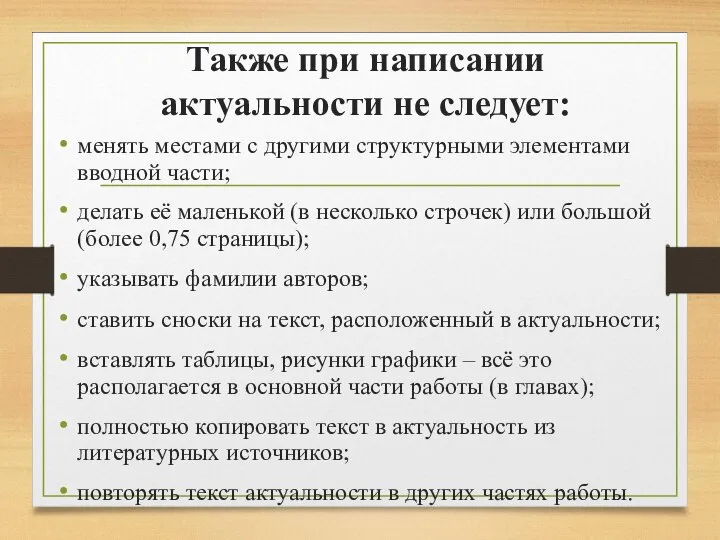 Также при написании актуальности не следует:

• менять местами с другими структурными элементами вводной части;

• делать её маленькой (в несколько строчек) или большой (более 0,75 страницы);

• указывать фамилии авторов;

• ставить сноски на текст, расположенный в актуальности;

• вставлять таблицы, рисунки графики – всё это располагается в основной части работы (в главах);

• полностью копировать текст в актуальность из литературных источников;

• повторять текст актуальности в других частях работы.